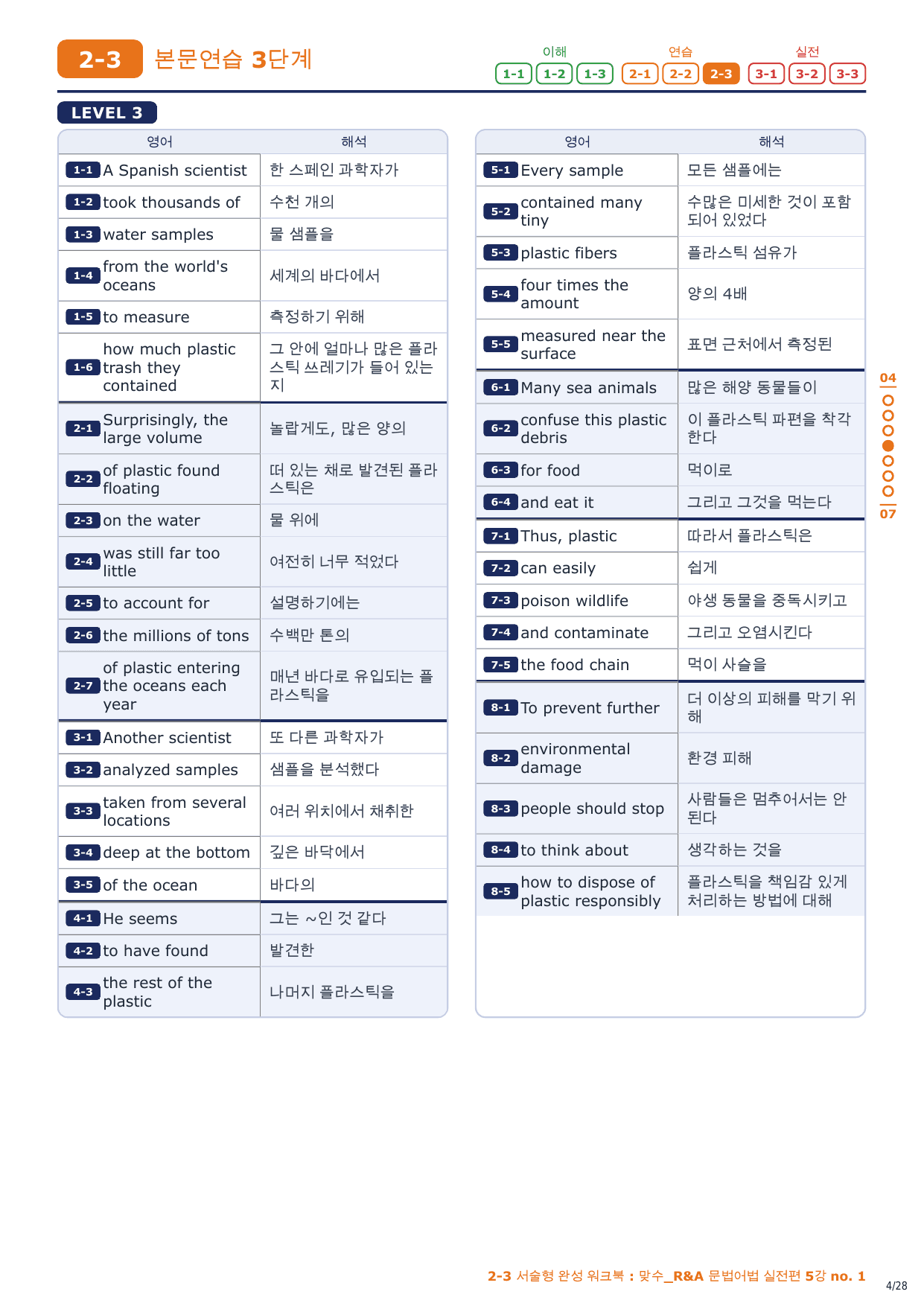 2-3 본문연습 3단계

이해 1-1 1-2 1-3 연습 2-1 2-2 2-3 실전 3-1 3-2 3-3

LEVEL 3

| 영어 | 해석 |
|---|---|
| 1-1 A Spanish scientist | 한 스페인 과학자가 |
| 1-2 took thousands of | 수천 개의 |
| 1-3 water samples | 물 샘플을 |
| 1-4 from the world's oceans | 세계의 바다에서 |
| 1-5 to measure | 측정하기 위해 |
| 1-6 how much plastic trash they contained | 그 안에 얼마나 많은 플라스틱 쓰레기가 들어 있는지 |
| 2-1 Surprisingly, the large volume | 놀랍게도, 많은 양의 |
| 2-2 of plastic found floating | 떠 있는 채로 발견된 플라스틱은 |
| 2-3 on the water | 물 위에 |
| 2-4 was still far too little | 여전히 너무 적었다 |
| 2-5 to account for | 설명하기에는 |
| 2-6 the millions of tons | 수백만 톤의 |
| 2-7 of plastic entering the oceans each year | 매년 바다로 유입되는 플라스틱을 |
| 3-1 Another scientist | 또 다른 과학자가 |
| 3-2 analyzed samples | 샘플을 분석했다 |
| 3-3 taken from several locations | 여러 위치에서 채취한 |
| 3-4 deep at the bottom | 깊은 바닥에서 |
| 3-5 of the ocean | 바다의 |
| 4-1 He seems | 그는 ~인 것 같다 |
| 4-2 to have found | 발견한 |
| 4-3 the rest of the plastic | 나머지 플라스틱을 |

| 영어 | 해석 |
|---|---|
| 5-1 Every sample | 모든 샘플에는 |
| 5-2 contained many tiny | 수많은 미세한 것이 포함되어 있었다 |
| 5-3 plastic fibers | 플라스틱 섬유가 |
| 5-4 four times the amount | 양의 4배 |
| 5-5 measured near the surface | 표면 근처에서 측정된 |
| 6-1 Many sea animals | 많은 해양 동물들이 |
| 6-2 confuse this plastic debris | 이 플라스틱 파편을 착각한다 |
| 6-3 for food | 먹이로 |
| 6-4 and eat it | 그리고 그것을 먹는다 |
| 7-1 Thus, plastic | 따라서 플라스틱은 |
| 7-2 can easily | 쉽게 |
| 7-3 poison wildlife | 야생 동물을 중독시키고 |
| 7-4 and contaminate | 그리고 오염시킨다 |
| 7-5 the food chain | 먹이 사슬을 |
| 8-1 To prevent further | 더 이상의 피해를 막기 위해 |
| 8-2 environmental damage | 환경 피해 |
| 8-3 people should stop | 사람들은 멈추어서는 안 된다 |
| 8-4 to think about | 생각하는 것을 |
| 8-5 how to dispose of plastic responsibly | 플라스틱을 책임감 있게 처리하는 방법에 대해 |

04
07

2-3 서술형 완성 워크북 : 맞수_R&A 문법어법 실전편 5강 no. 1
4/28